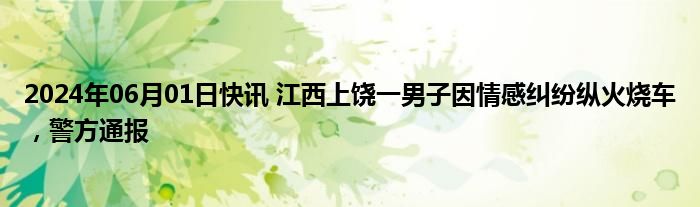 2024年06月01日快讯 江西上饶一男子因情感纠纷纵火烧车，警方通报